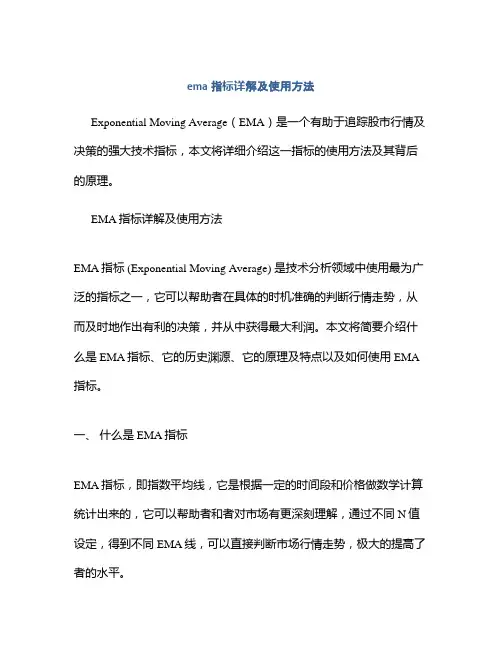 ema 指标详解及使用方法

Exponential Moving Average（EMA）是一个有助于追踪股市行情及决策的强大技术指标，本文将详细介绍这一指标的使用方法及其背后的原理。

EMA 指标详解及使用方法

EMA 指标 (Exponential Moving Average) 是技术分析领域中使用最为广泛的指标之一，它可以帮助者在具体的时机准确的判断行情走势，从而及时地作出有利的决策，并从中获得最大利润。本文将简要介绍什么是 EMA 指标、它的历史渊源、它的原理及特点以及如何使用 EMA 指标。

一、 什么是 EMA 指标

EMA 指标，即指数平均线，它是根据一定的时间段和价格做数学计算统计出来的，它可以帮助者和者对市场有更深刻理解，通过不同 N 值设定，得到不同 EMA 线，可以直接判断市场行情走势，极大的提高了者的水平。